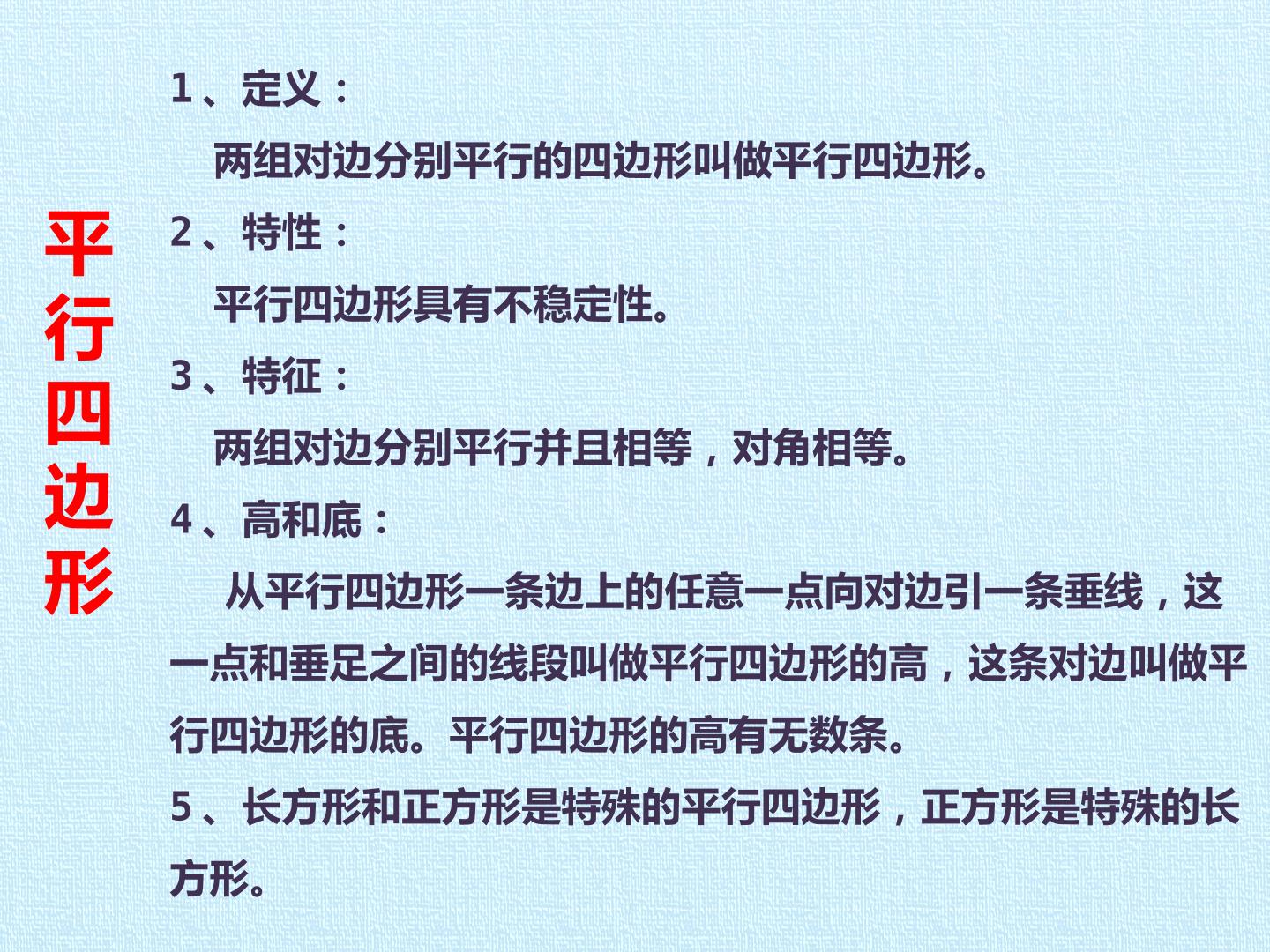 平行四边形

1、定义：

两组对边分别平行的四边形叫做平行四边形。

2、特性：

平行四边形具有不稳定性。

3、特征：

两组对边分别平行并且相等，对角相等。

4、高和底：

从平行四边形一条边上的任意一点向对边引一条垂线，这一点和垂足之间的线段叫做平行四边形的高，这条对边叫做平行四边形的底。平行四边形的高有无数条。

5、长方形和正方形是特殊的平行四边形，正方形是特殊的长方形。